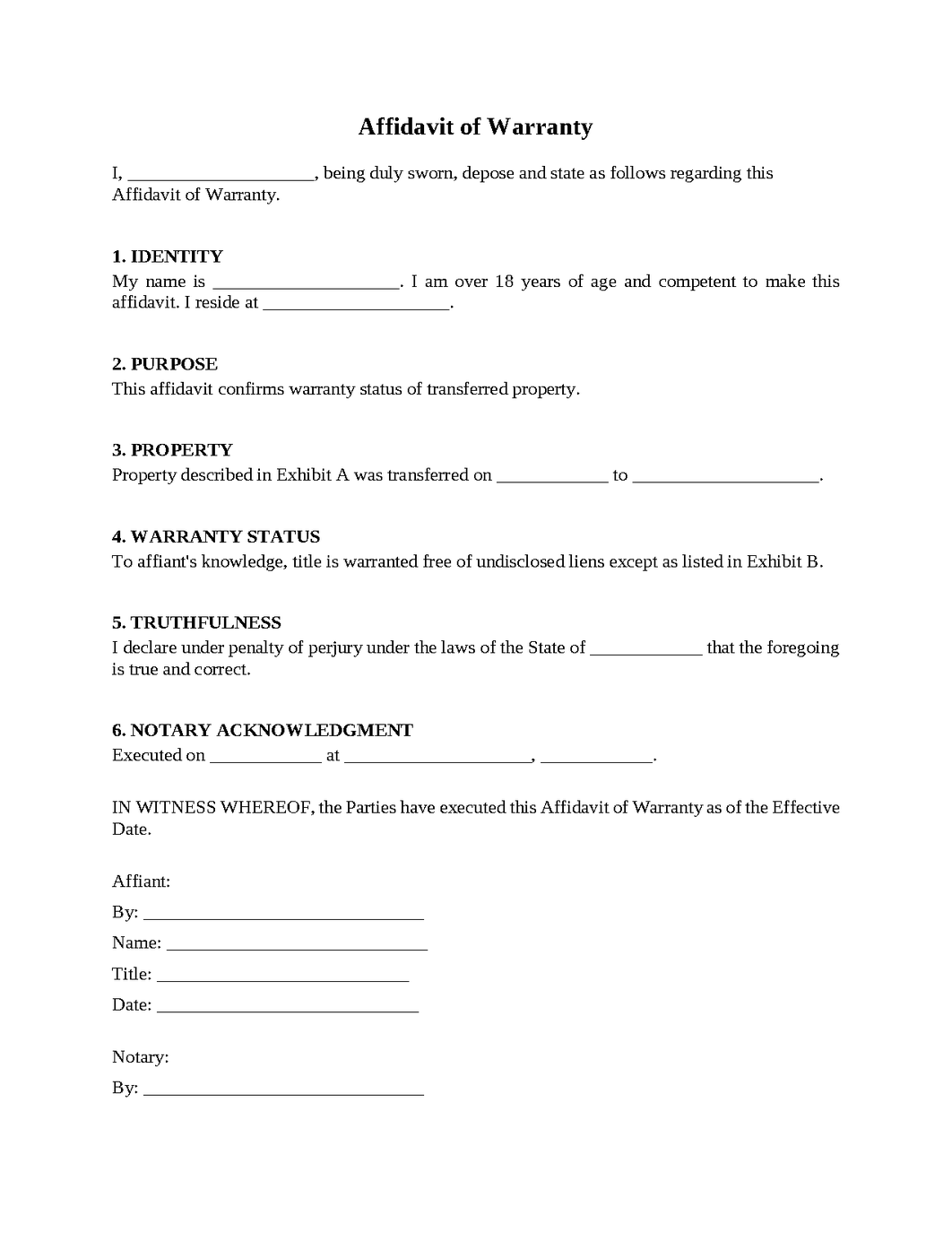 Affidavit of Warranty

I, ____, being duly sworn, depose and state as follows regarding this Affidavit of Warranty.

1. IDENTITY
My name is ____. I am over 18 years of age and competent to make this affidavit. I reside at ____.

2. PURPOSE
This affidavit confirms warranty status of transferred property.

3. PROPERTY
Property described in Exhibit A was transferred on ____ to ____.

4. WARRANTY STATUS
To affiant's knowledge, title is warranted free of undisclosed liens except as listed in Exhibit B.

5. TRUTHFULNESS
I declare under penalty of perjury under the laws of the State of ____ that the foregoing is true and correct.

6. NOTARY ACKNOWLEDGMENT
Executed on ____ at ____, ____.

IN WITNESS WHEREOF, the Parties have executed this Affidavit of Warranty as of the Effective Date.

Affiant:
By: ____
Name: ____
Title: ____
Date: ____

Notary:
By: ____